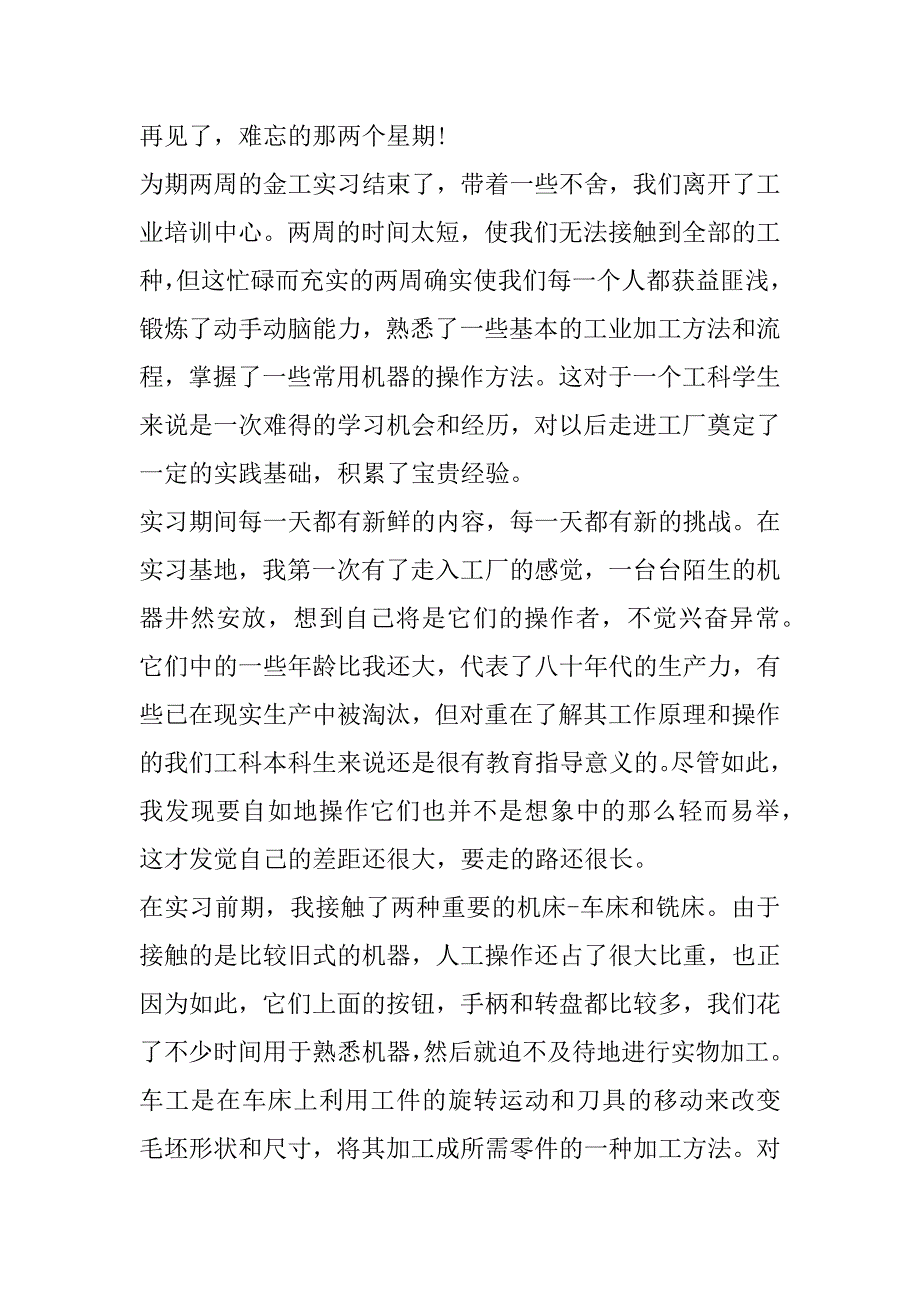 再见了，难忘的那两个星期!

为期两周的金工实习结束了，带着一些不舍，我们离开了工业培训中心。两周的时间太短，使我们无法接触到全部的工种，但这忙碌而充实的两周确实使我们每一个人都获益匪浅，锻炼了动手动脑能力，熟悉了一些基本的工业加工方法和流程，掌握了一些常用机器的操作方法。这对于一个工科学生来说是一次难得的学习机会和经历，对以后走进工厂奠定了一定的实践基础，积累了宝贵经验。

实习期间每一天都有新鲜的内容，每一天都有新的挑战。在实习基地，我第一次有了走入工厂的感觉，一台台陌生的机器井然安放，想到自己将是它们的操作者，不觉兴奋异常。它们中的一些年龄比我还大，代表了八十年代的生产力，有些已在现实生产中被淘汰，但对重在了解其工作原理和操作的我们工科本科生来说还是很有教育指导意义的。尽管如此，我发现要自如地操作它们也并不是想象中的那么轻而易举，这才发觉自己的差距还很大，要走的路还很长。

在实习前期，我接触了两种重要的机床-车床和铣床。由于接触的是比较旧式的机器，人工操作还占了很大比重，也正因为如此，它们上面的按钮，手柄和转盘都比较多，我们花了不少时间用于熟悉机器，然后就迫不及待地进行实物加工。车工是在车床上利用工件的旋转运动和刀具的移动来改变毛坯形状和尺寸，将其加工成所需零件的一种加工方法。对